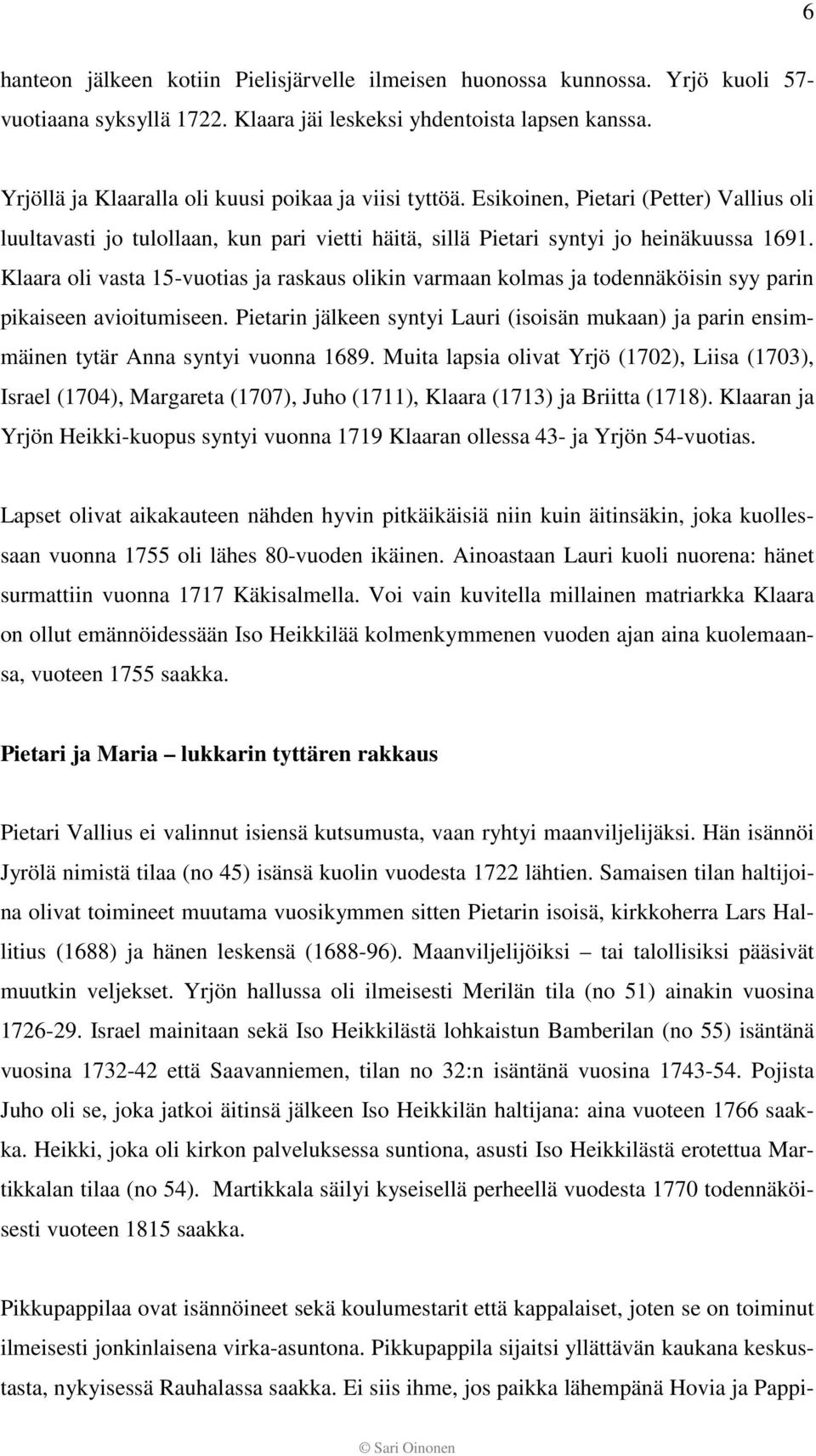 6

hanteon jälkeen kotiin Pielisjärvelle ilmeisen huonossa kunnossa. Yrjö kuoli 57-vuotiaana syksyllä 1722. Klaara jäi leskeksi yhdentoista lapsen kanssa.

Yrjöllä ja Klaaralla oli kuusi poikaa ja viisi tyttöä. Esikoinen, Pietari (Petter) Vallius oli luultavasti jo tulollaan, kun pari vietti häitä, sillä Pietari syntyi jo heinäkuussa 1691. Klaara oli vasta 15-vuotias ja raskaus olikin varmaan kolmas ja todennäköisin syy parin pikaiseen avioitumiseen. Pietarin jälkeen syntyi Lauri (isoisän mukaan) ja parin ensimmäinen tytär Anna syntyi vuonna 1689. Muita lapsia olivat Yrjö (1702), Liisa (1703), Israel (1704), Margareta (1707), Juho (1711), Klaara (1713) ja Briitta (1718). Klaaran ja Yrjön Heikki-kuopus syntyi vuonna 1719 Klaaran ollessa 43- ja Yrjön 54-vuotias.

Lapset olivat aikakauteen nähden hyvin pitkäikäisiä niin kuin äitinsäkin, joka kuollessaan vuonna 1755 oli lähes 80-vuoden ikäinen. Ainoastaan Lauri kuoli nuorena: hänet surmattiin vuonna 1717 Käkisalmella. Voi vain kuvitella millainen matriarkka Klaara on ollut emännöidessään Iso Heikkilää kolmenkymmenen vuoden ajan aina kuolemaansa, vuoteen 1755 saakka.

Pietari ja Maria – lukkarin tyttären rakkaus

Pietari Vallius ei valinnut isiensä kutsumusta, vaan ryhtyi maanviljelijäksi. Hän isännöi Jyrölä nimistä tilaa (no 45) isänsä kuolin vuodesta 1722 lähtien. Samaisen tilan haltijoina olivat toimineet muutama vuosikymmen sitten Pietarin isoisä, kirkkoherra Lars Hallitius (1688) ja hänen leskensä (1688-96). Maanviljelijöiksi – tai talollisiksi pääsivät muutkin veljekset. Yrjön hallussa oli ilmeisesti Merilän tila (no 51) ainakin vuosina 1726-29. Israel mainitaan sekä Iso Heikkilästä lohkaistun Bamberilan (no 55) isäntänä vuosina 1732-42 että Saavanniemen, tilan no 32:n isäntänä vuosina 1743-54. Pojista Juho oli se, joka jatkoi äitinsä jälkeen Iso Heikkilän haltijana: aina vuoteen 1766 saakka. Heikki, joka oli kirkon palveluksessa suntiona, asusti Iso Heikkilästä erotettua Martikkalan tilaa (no 54). Martikkala säilyi kyseisellä perheellä vuodesta 1770 todennäköisesti vuoteen 1815 saakka.

Pikkupappilaa ovat isännöineet sekä koulumestarit että kappalaiset, joten se on toiminut ilmeisesti jonkinlaisena virka-asuntona. Pikkupappila sijaitsi yllättävän kaukana keskustasta, nykyisessä Rauhalassa saakka. Ei siis ihme, jos paikka lähempänä Hovia ja Pappi-

© Sari Oinonen